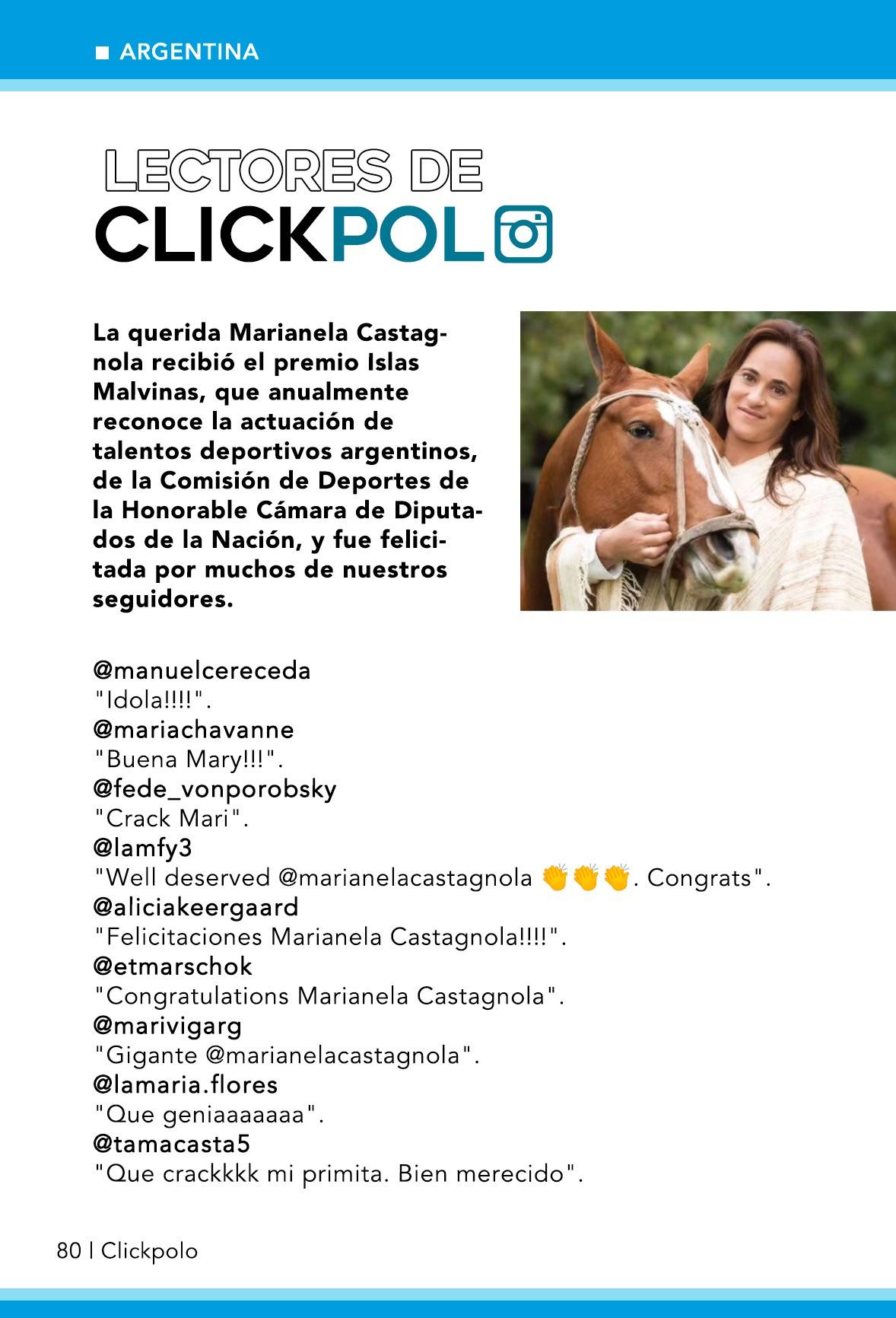 ■ ARGENTINA

LECTORES DE
CLICKPOL

La querida Marianela Castagnola recibió el premio Islas Malvinas, que anualmente reconoce la actuación de talentos deportivos argentinos, de la Comisión de Deportes de la Honorable Cámara de Diputados de la Nación, y fue felicitada por muchos de nuestros seguidores.

@manuelcereceda
"Idola!!!!".
@mariachavanne
"Buena Mary!!!".
@fede_vonporobsky
"Crack Mari".
@lamfy3
"Well deserved @marianelacastagnola 👏👏👏. Congrats".
@aliciakeergaard
"Felicitaciones Marianela Castagnola!!!!".
@etmarschok
"Congratulations Marianela Castagnola".
@marivigarg
"Gigante @marianelacastagnola".
@lamaria.flores
"Que geniaaaaaaa".
@tamacasta5
"Que crackkkk mi primita. Bien merecido".

80 | Clickpolo